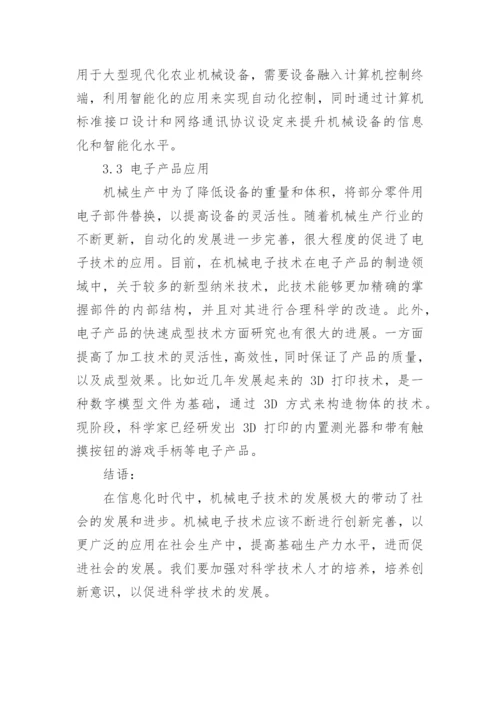 用于大型现代化农业机械设备，需要设备融入计算机控制终端，利用智能化的应用来实现自动化控制，同时通过计算机标准接口设计和网络通讯协议设定来提升机械设备的信息化和智能化水平。

3.3 电子产品应用

机械生产中为了降低设备的重量和体积，将部分零件用电子部件替换，以提高设备的灵活性。随着机械生产行业的不断更新，自动化的发展进一步完善，很大程度的促进了电子技术的应用。目前，在机械电子技术在电子产品的制造领域中，关于较多的新型纳米技术，此技术能够更加精确的掌握部件的内部结构，并且对其进行合理科学的改造。此外，电子产品的快速成型技术方面研究也有很大的进展。一方面提高了加工技术的灵活性，高效性，同时保证了产品的质量，以及成型效果。比如近几年发展起来的 3D 打印技术，是一种数字模型文件为基础，通过 3D 方式来构造物体的技术。现阶段，科学家已经研发出 3D 打印的内置测光器和带有触摸按钮的游戏手柄等电子产品。

结语：

在信息化时代中，机械电子技术的发展极大的带动了社会的发展和进步。机械电子技术应该不断进行创新完善，以更广泛的应用在社会生产中，提高基础生产力水平，进而促进社会的发展。我们要加强对科学技术人才的培养，培养创新意识，以促进科学技术的发展。